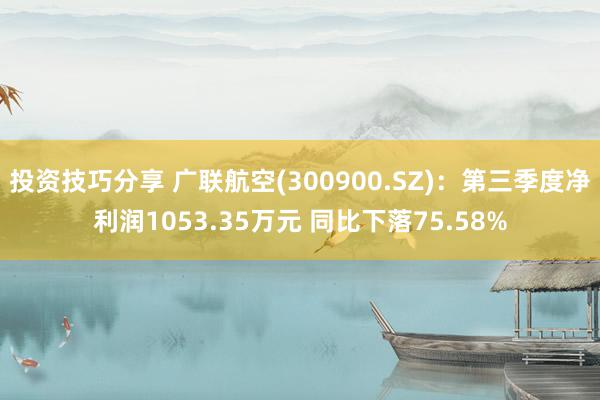 投资技巧分享 广联航空(300900.SZ)：第三季度净利润1053.35万元 同比下落75.58%